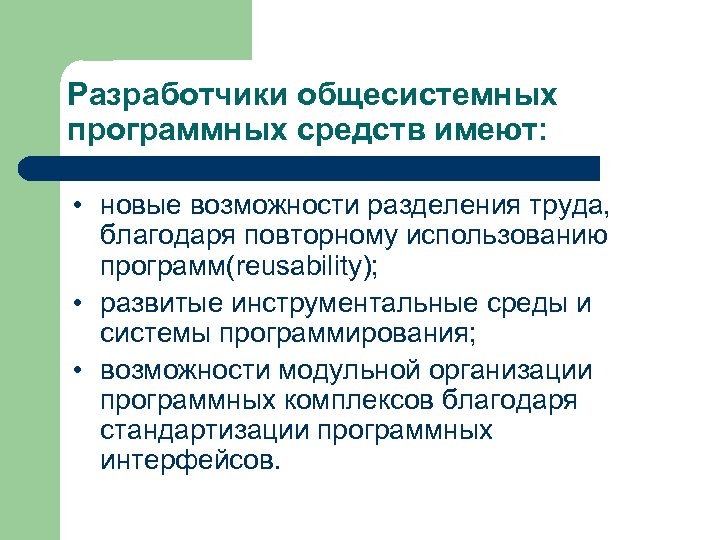 Разработчики общесистемных программных средств имеют:

• новые возможности разделения труда, благодаря повторному использованию программ(reusability);
• развитые инструментальные среды и системы программирования;
• возможности модульной организации программных комплексов благодаря стандартизации программных интерфейсов.